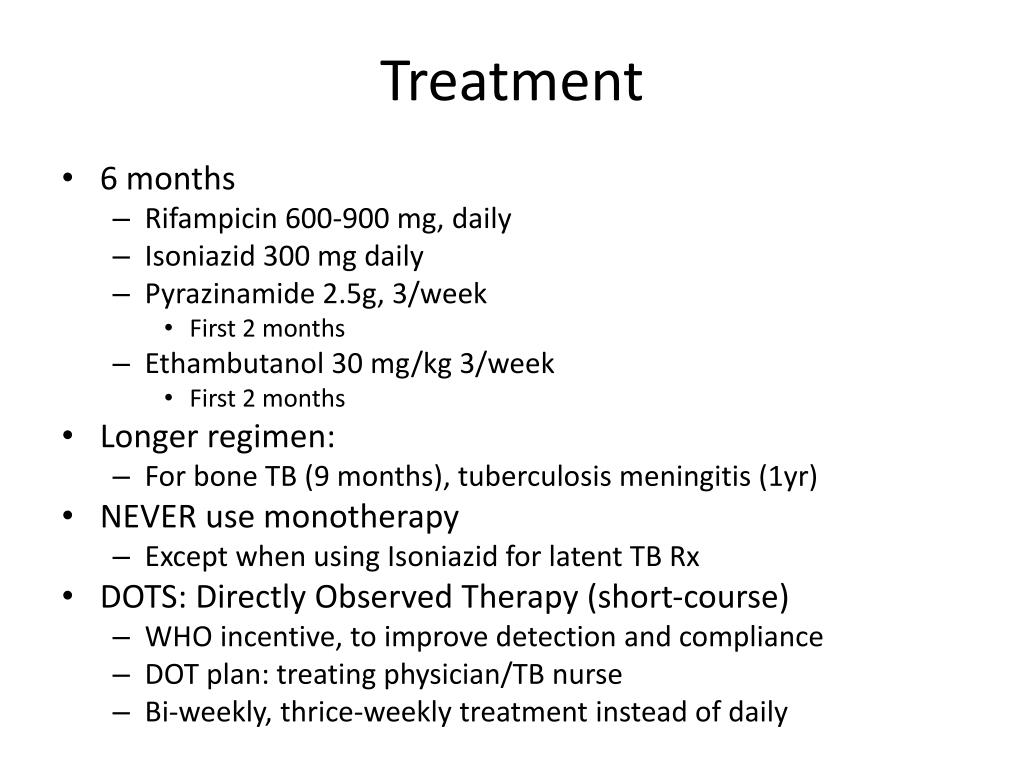 Treatment

• 6 months
– Rifampicin 600-900 mg, daily
– Isoniazid 300 mg daily
– Pyrazinamide 2.5g, 3/week
• First 2 months
– Ethambutanol 30 mg/kg 3/week
• First 2 months
• Longer regimen:
– For bone TB (9 months), tuberculosis meningitis (1yr)
• NEVER use monotherapy
– Except when using Isoniazid for latent TB Rx
• DOTS: Directly Observed Therapy (short-course)
– WHO incentive, to improve detection and compliance
– DOT plan: treating physician/TB nurse
– Bi-weekly, thrice-weekly treatment instead of daily